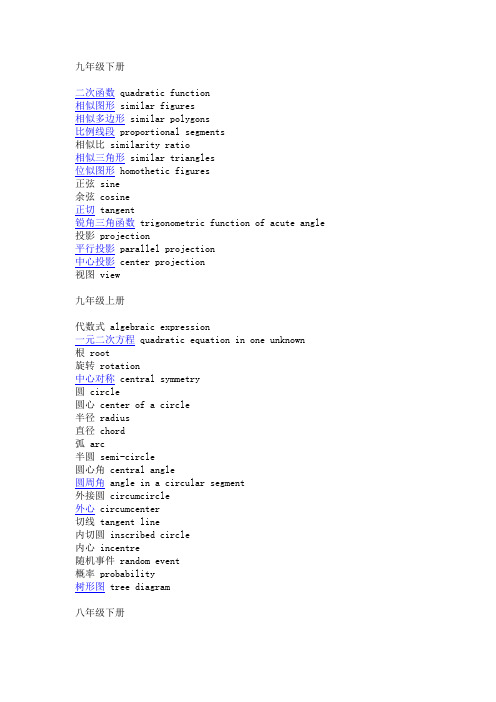 九年级下册

二次函数 quadratic function
相似图形 similar figures
相似多边形 similar polygons
比例线段 proportional segments
相似比 similarity ratio
相似三角形 similar triangles
位似图形 homothetic figures
正弦 sine
余弦 cosine
正切 tangent
锐角三角函数 trigonometric function of acute angle
投影 projection
平行投影 parallel projection
中心投影 center projection
视图 view

九年级上册

代数式 algebraic expression
一元二次方程 quadratic equation in one unknown
根 root
旋转 rotation
中心对称 central symmetry
圆 circle
圆心 center of a circle
半径 radius
直径 chord
弧 arc
半圆 semi-circle
圆心角 central angle
圆周角 angle in a circular segment
外接圆 circumcircle
外心 circumcenter
切线 tangent line
内切圆 inscribed circle
内心 incentre
随机事件 random event
概率 probability
树形图 tree diagram

八年级下册